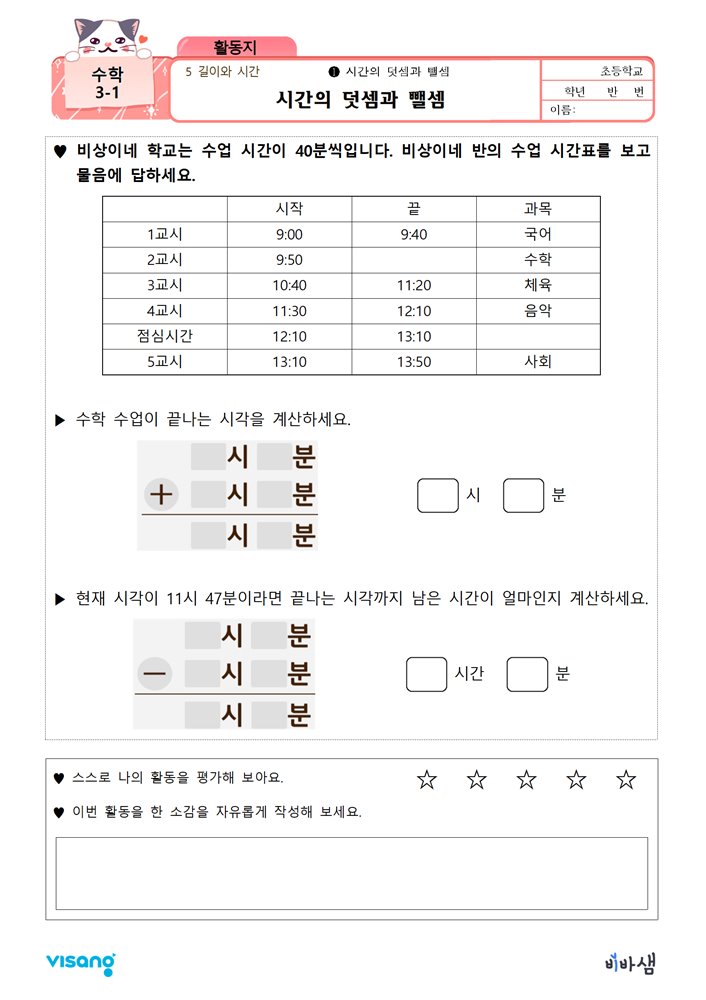 활동지

수학 3-1

5 길이와 시간 ❶ 시간의 덧셈과 뺄셈

시간의 덧셈과 뺄셈

초등학교
학년 반 번
이름:

♥ 비상이네 학교는 수업 시간이 40분씩입니다. 비상이네 반의 수업 시간표를 보고 물음에 답하세요.

| | 시작 | 끝 | 과목 |
|---|---|---|---|
| 1교시 | 9:00 | 9:40 | 국어 |
| 2교시 | 9:50 | | 수학 |
| 3교시 | 10:40 | 11:20 | 체육 |
| 4교시 | 11:30 | 12:10 | 음악 |
| 점심시간 | 12:10 | 13:10 | |
| 5교시 | 13:10 | 13:50 | 사회 |

▶ 수학 수업이 끝나는 시각을 계산하세요.

시 분
+ 시 분
시 분

시 분

▶ 현재 시각이 11시 47분이라면 끝나는 시각까지 남은 시간이 얼마인지 계산하세요.

시 분
− 시 분
시 분

시간 분

♥ 스스로 나의 활동을 평가해 보아요. ☆ ☆ ☆ ☆ ☆

♥ 이번 활동을 한 소감을 자유롭게 작성해 보세요.

visang

비바샘